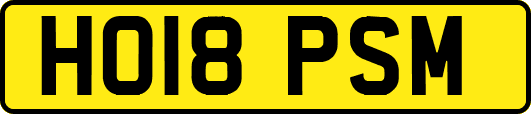 HO18 PSM